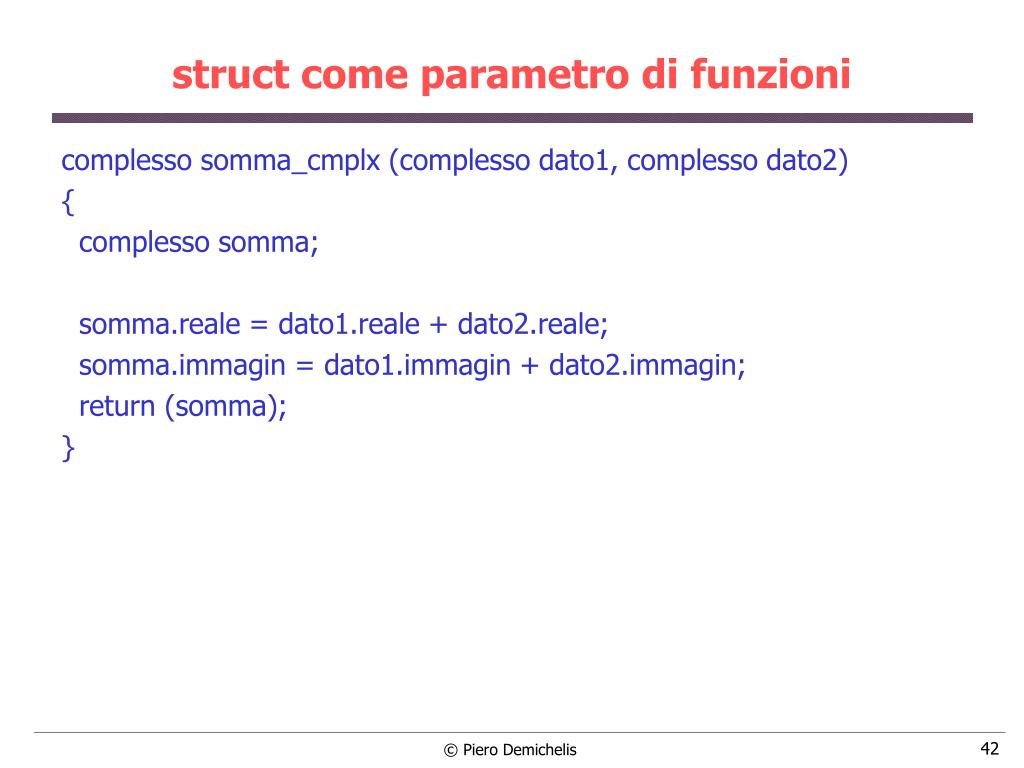 struct come parametro di funzioni

complesso somma_cmplx (complesso dato1, complesso dato2)
{
  complesso somma;

  somma.reale = dato1.reale + dato2.reale;
  somma.immagin = dato1.immagin + dato2.immagin;
  return (somma);
}

© Piero Demichelis

42